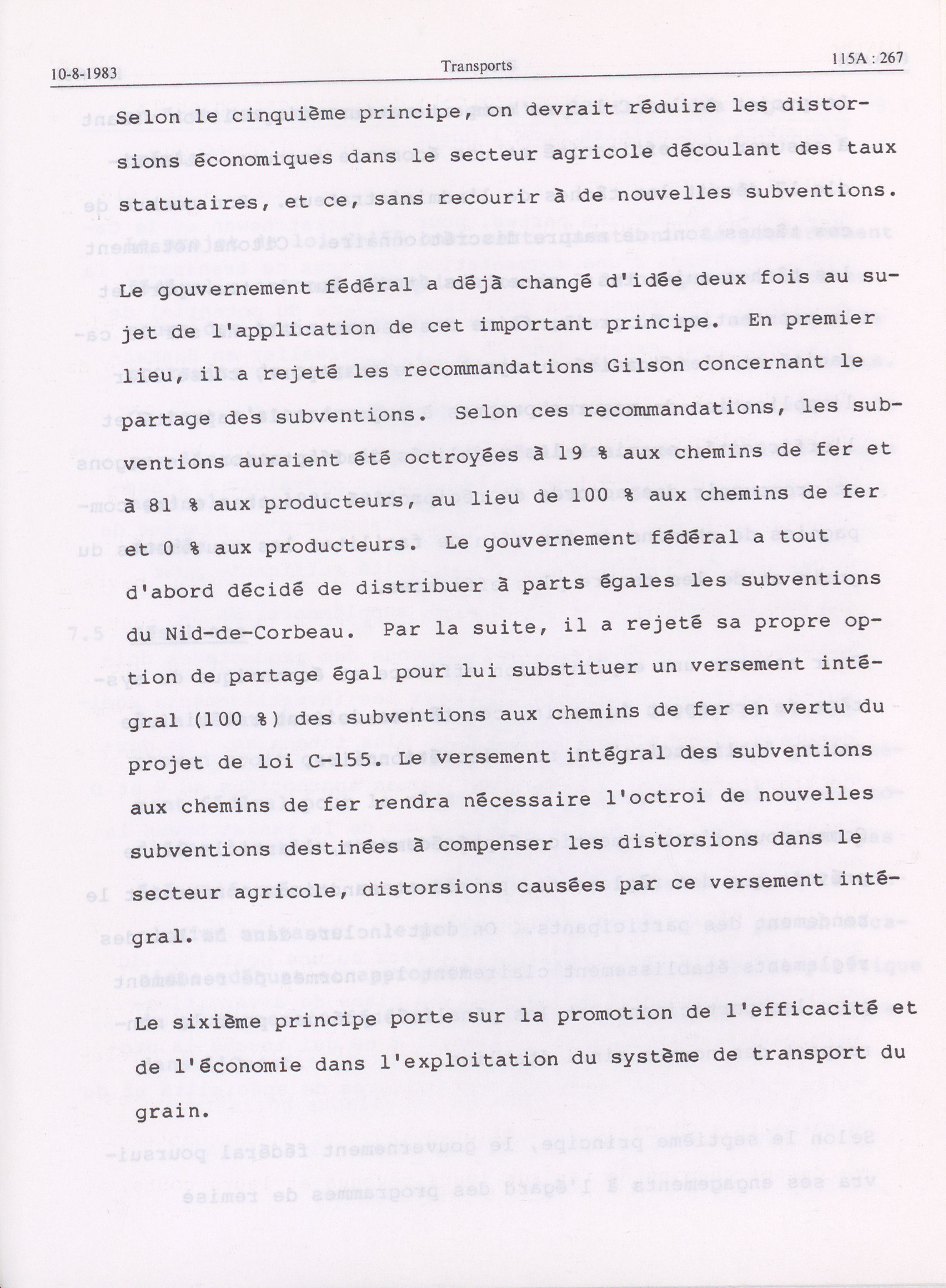 10-8-1983 Transports 115A : 267

Selon le cinquième principe, on devrait réduire les distorsions économiques dans le secteur agricole découlant des taux statutaires, et ce, sans recourir à de nouvelles subventions.

Le gouvernement fédéral a déjà changé d'idée deux fois au sujet de l'application de cet important principe. En premier lieu, il a rejeté les recommandations Gilson concernant le partage des subventions. Selon ces recommandations, les subventions auraient été octroyées à 19 % aux chemins de fer et à 81 % aux producteurs, au lieu de 100 % aux chemins de fer et 0 % aux producteurs. Le gouvernement fédéral a tout d'abord décidé de distribuer à parts égales les subventions du Nid-de-Corbeau. Par la suite, il a rejeté sa propre option de partage égal pour lui substituer un versement intégral (100 %) des subventions aux chemins de fer en vertu du projet de loi C-155. Le versement intégral des subventions aux chemins de fer rendra nécessaire l'octroi de nouvelles subventions destinées à compenser les distorsions dans le secteur agricole, distorsions causées par ce versement intégral.

Le sixième principe porte sur la promotion de l'efficacité et de l'économie dans l'exploitation du système de transport du grain.